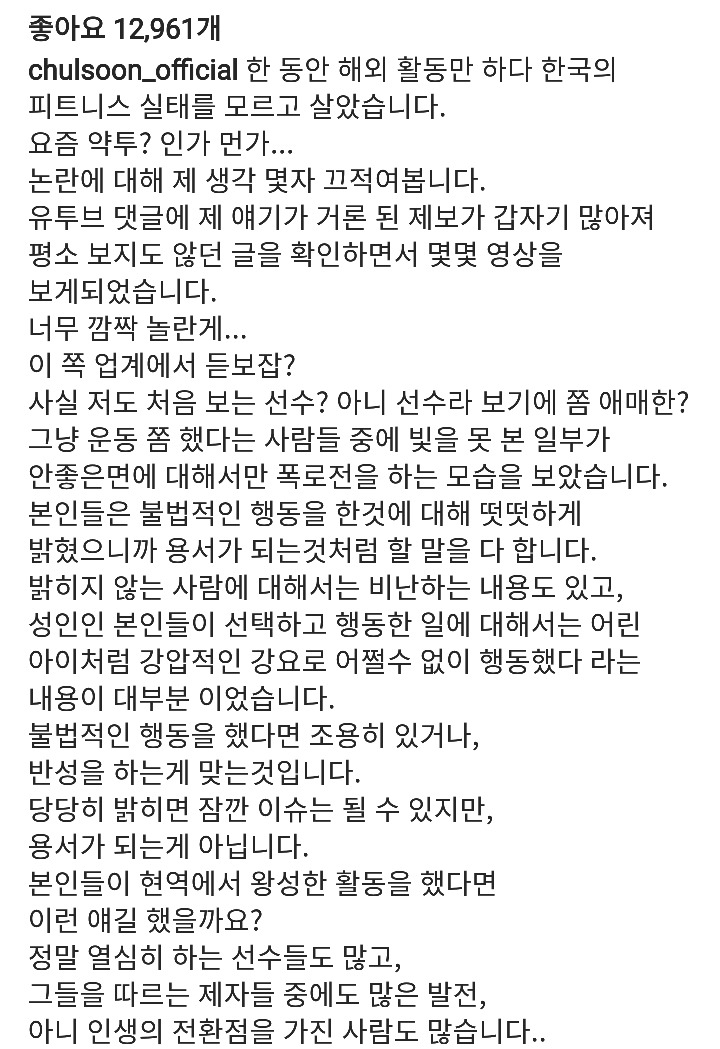 좋아요 12,961개
chulsoon_official 한 동안 해외 활동만 하다 한국의 피트니스 실태를 모르고 살았습니다.
요즘 약투? 인가 먼가...
논란에 대해 제 생각 몇자 끄적여봅니다.
유투브 댓글에 제 얘기가 거론 된 제보가 갑자기 많아져 평소 보지도 않던 글을 확인하면서 몇몇 영상을 보게되었습니다.
너무 깜짝 놀란게...
이 쪽 업계에서 듣보잡?
사실 저도 처음 보는 선수? 아니 선수라 보기에 쫌 애매한?
그냥 운동 쫌 했다는 사람들 중에 빛을 못 본 일부가 안좋은면에 대해서만 폭로전을 하는 모습을 보았습니다.
본인들은 불법적인 행동을 한것에 대해 떳떳하게 밝혔으니까 용서가 되는것처럼 할 말을 다 합니다.
밝히지 않는 사람에 대해서는 비난하는 내용도 있고,
성인인 본인들이 선택하고 행동한 일에 대해서는 어린 아이처럼 강압적인 강요로 어쩔수 없이 행동했다 라는 내용이 대부분 이었습니다.
불법적인 행동을 했다면 조용히 있거나,
반성을 하는게 맞는것입니다.
당당히 밝히면 잠깐 이슈는 될 수 있지만,
용서가 되는게 아닙니다.
본인들이 현역에서 왕성한 활동을 했다면
이런 얘길 했을까요?
정말 열심히 하는 선수들도 많고,
그들을 따르는 제자들 중에도 많은 발전,
아니 인생의 전환점을 가진 사람도 많습니다..